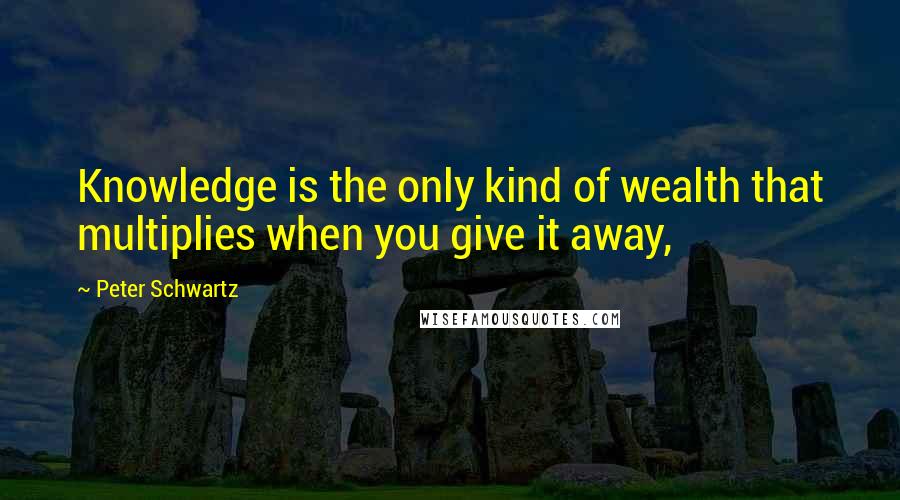 Knowledge is the only kind of wealth that multiplies when you give it away,

~ Peter Schwartz

WISEFAMOUSQUOTES.COM